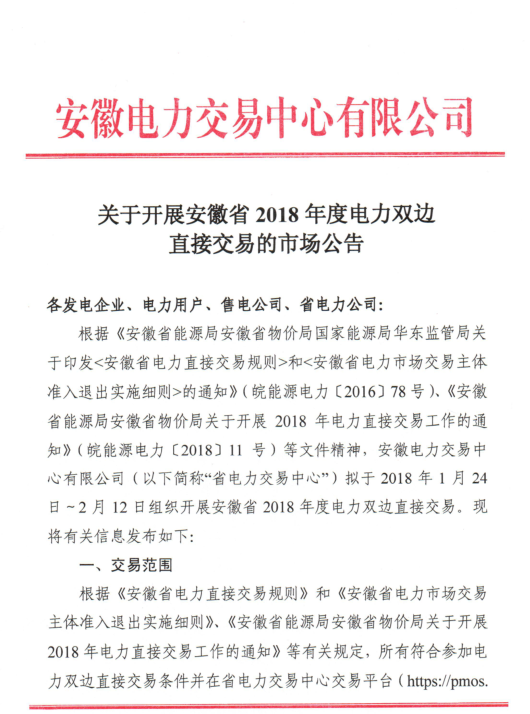 安徽电力交易中心有限公司

关于开展安徽省 2018 年度电力双边直接交易的市场公告

各发电企业、电力用户、售电公司、省电力公司：

根据《安徽省能源局安徽省物价局国家能源局华东监管局关于印发<安徽省电力直接交易规则>和<安徽省电力市场交易主体准入退出实施细则>的通知》(皖能源电力〔2016〕78 号)、《安徽省能源局安徽省物价局关于开展 2018 年电力直接交易工作的通知》(皖能源电力〔2018〕11 号)等文件精神，安徽电力交易中心有限公司（以下简称“省电力交易中心”）拟于 2018 年 1 月 24 日～2 月 12 日组织开展安徽省 2018 年度电力双边直接交易。现将有关信息发布如下：

一、交易范围

根据《安徽省电力直接交易规则》和《安徽省电力市场交易主体准入退出实施细则》、《安徽省能源局安徽省物价局关于开展 2018 年电力直接交易工作的通知》等有关规定，所有符合参加电力双边直接交易条件并在省电力交易中心交易平台（https://pmos.